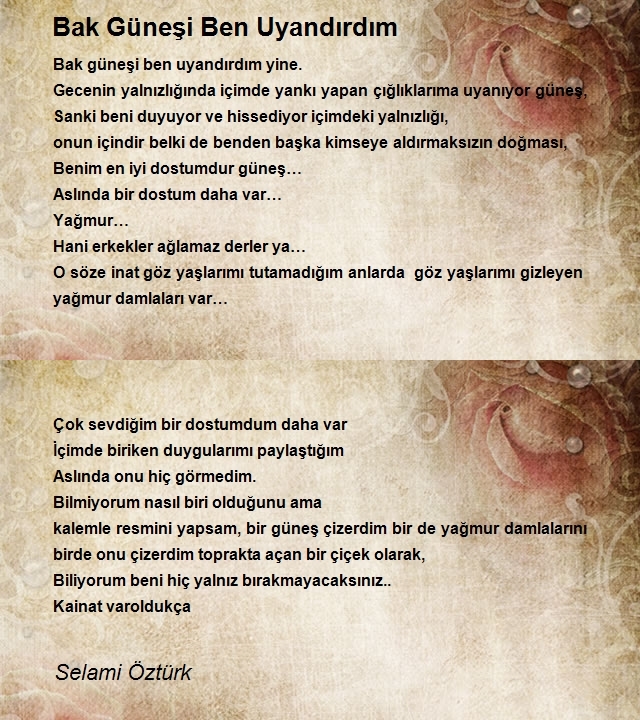 Bak Güneşi Ben Uyandırdım

Bak güneşi ben uyandırdım yine.
Gecenin yalnızlığında içimde yankı yapan çığlıklarıma uyanıyor güneş,
Sanki beni duyuyor ve hissediyor içimdeki yalnızlığı,
onun içindir belki de benden başka kimseye aldırmaksızın doğması,
Benim en iyi dostumdur güneş…
Aslında bir dostum daha var…
Yağmur…
Hani erkekler ağlamaz derler ya…
O söze inat göz yaşlarımı tutamadığım anlarda göz yaşlarımı gizleyen yağmur damlaları var…

Çok sevdiğim bir dostumdum daha var
İçimde biriken duygularımı paylaştığım
Aslında onu hiç görmedim.
Bilmiyorum nasıl biri olduğunu ama
kalemle resmini yapsam, bir güneş çizerdim bir de yağmur damlalarını
birde onu çizerdim toprakta açan bir çiçek olarak,
Biliyorum beni hiç yalnız bırakmayacaksınız..
Kainat varoldukça

Selami Öztürk